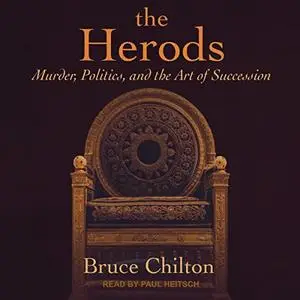 the
Herods
Murder, Politics, and the Art of Succession

Bruce Chilton
READ BY PAUL HEITSCH